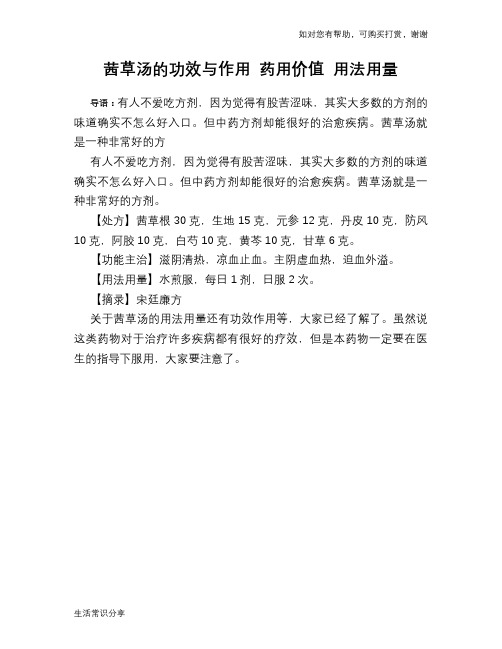 如对您有帮助，可购买打赏，谢谢

茜草汤的功效与作用 药用价值 用法用量

导语：有人不爱吃方剂，因为觉得有股苦涩味，其实大多数的方剂的味道确实不怎么好入口。但中药方剂却能很好的治愈疾病。茜草汤就是一种非常好的方

有人不爱吃方剂，因为觉得有股苦涩味，其实大多数的方剂的味道确实不怎么好入口。但中药方剂却能很好的治愈疾病。茜草汤就是一种非常好的方剂。

【处方】茜草根 30 克，生地 15 克，元参 12 克，丹皮 10 克，防风 10 克，阿胶 10 克，白芍 10 克，黄芩 10 克，甘草 6 克。

【功能主治】滋阴清热，凉血止血。主阴虚血热，迫血外溢。

【用法用量】水煎服，每日 1 剂，日服 2 次。

【摘录】宋廷廉方

关于茜草汤的用法用量还有功效作用等，大家已经了解了。虽然说这类药物对于治疗许多疾病都有很好的疗效，但是本药物一定要在医生的指导下服用，大家要注意了。

生活常识分享